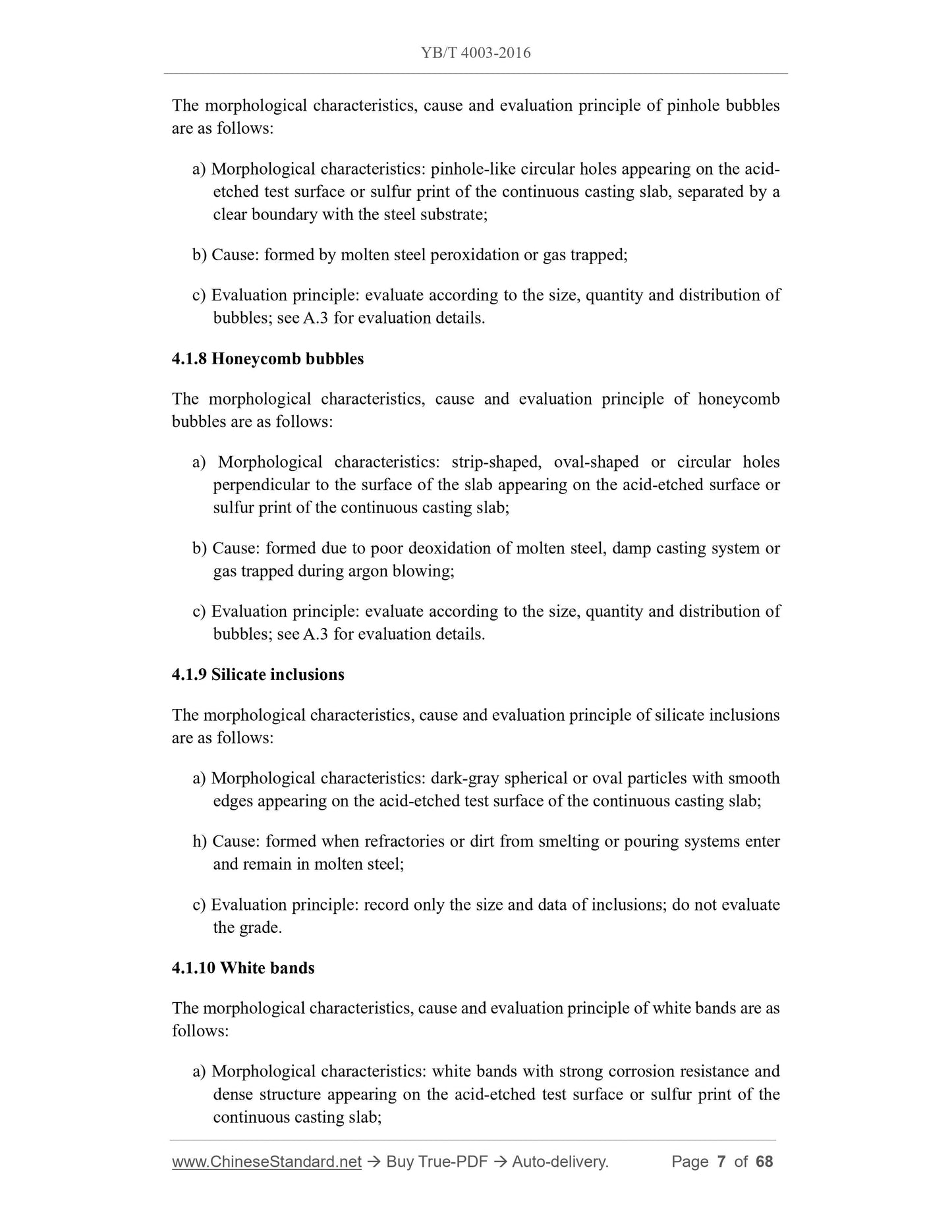 YB/T 4003-2016

The morphological characteristics, cause and evaluation principle of pinhole bubbles are as follows:

a) Morphological characteristics: pinhole-like circular holes appearing on the acid-etched test surface or sulfur print of the continuous casting slab, separated by a clear boundary with the steel substrate;

b) Cause: formed by molten steel peroxidation or gas trapped;

c) Evaluation principle: evaluate according to the size, quantity and distribution of bubbles; see A.3 for evaluation details.

4.1.8 Honeycomb bubbles

The morphological characteristics, cause and evaluation principle of honeycomb bubbles are as follows:

a) Morphological characteristics: strip-shaped, oval-shaped or circular holes perpendicular to the surface of the slab appearing on the acid-etched surface or sulfur print of the continuous casting slab;

b) Cause: formed due to poor deoxidation of molten steel, damp casting system or gas trapped during argon blowing;

c) Evaluation principle: evaluate according to the size, quantity and distribution of bubbles; see A.3 for evaluation details.

4.1.9 Silicate inclusions

The morphological characteristics, cause and evaluation principle of silicate inclusions are as follows:

a) Morphological characteristics: dark-gray spherical or oval particles with smooth edges appearing on the acid-etched test surface of the continuous casting slab;

h) Cause: formed when refractories or dirt from smelting or pouring systems enter and remain in molten steel;

c) Evaluation principle: record only the size and data of inclusions; do not evaluate the grade.

4.1.10 White bands

The morphological characteristics, cause and evaluation principle of white bands are as follows:

a) Morphological characteristics: white bands with strong corrosion resistance and dense structure appearing on the acid-etched test surface or sulfur print of the continuous casting slab;

www.ChineseStandard.net → Buy True-PDF → Auto-delivery. Page 7 of 68